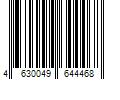 4 630049 644468